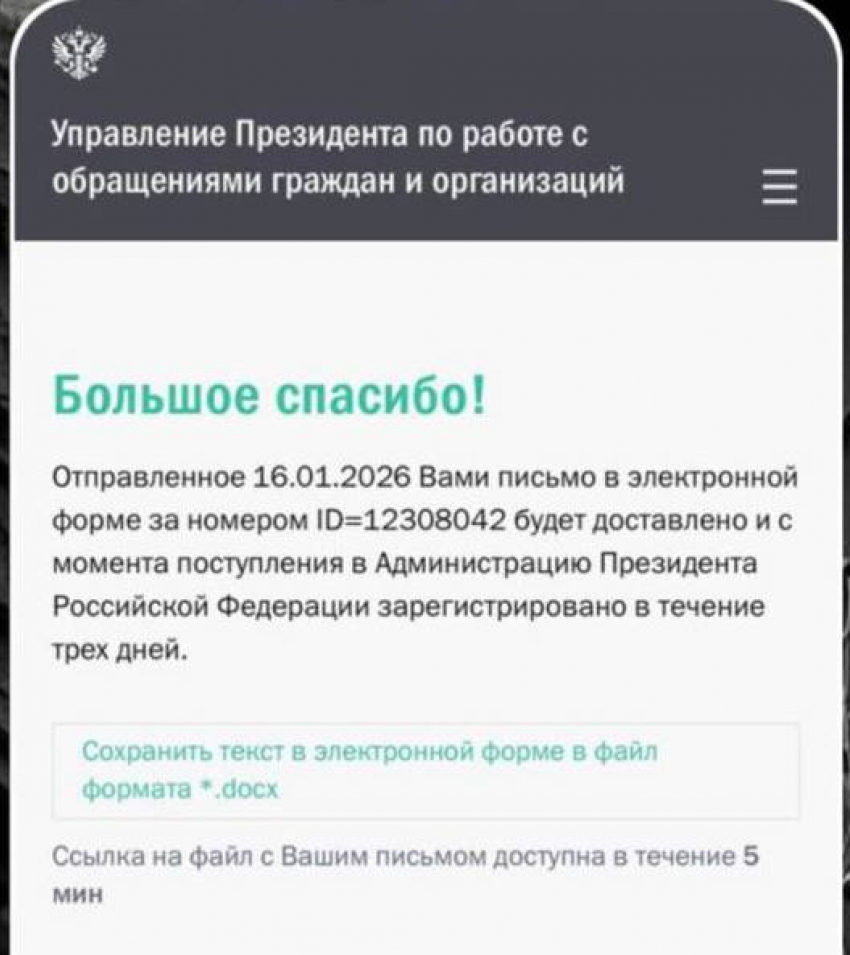 Управление Президента по работе с обращениями граждан и организаций

Большое спасибо!

Отправленное 16.01.2026 Вами письмо в электронной форме за номером ID=12308042 будет доставлено и с момента поступления в Администрацию Президента Российской Федерации зарегистрировано в течение трех дней.

Сохранить текст в электронной форме в файл формата *.docx

Ссылка на файл с Вашим письмом доступна в течение 5 мин